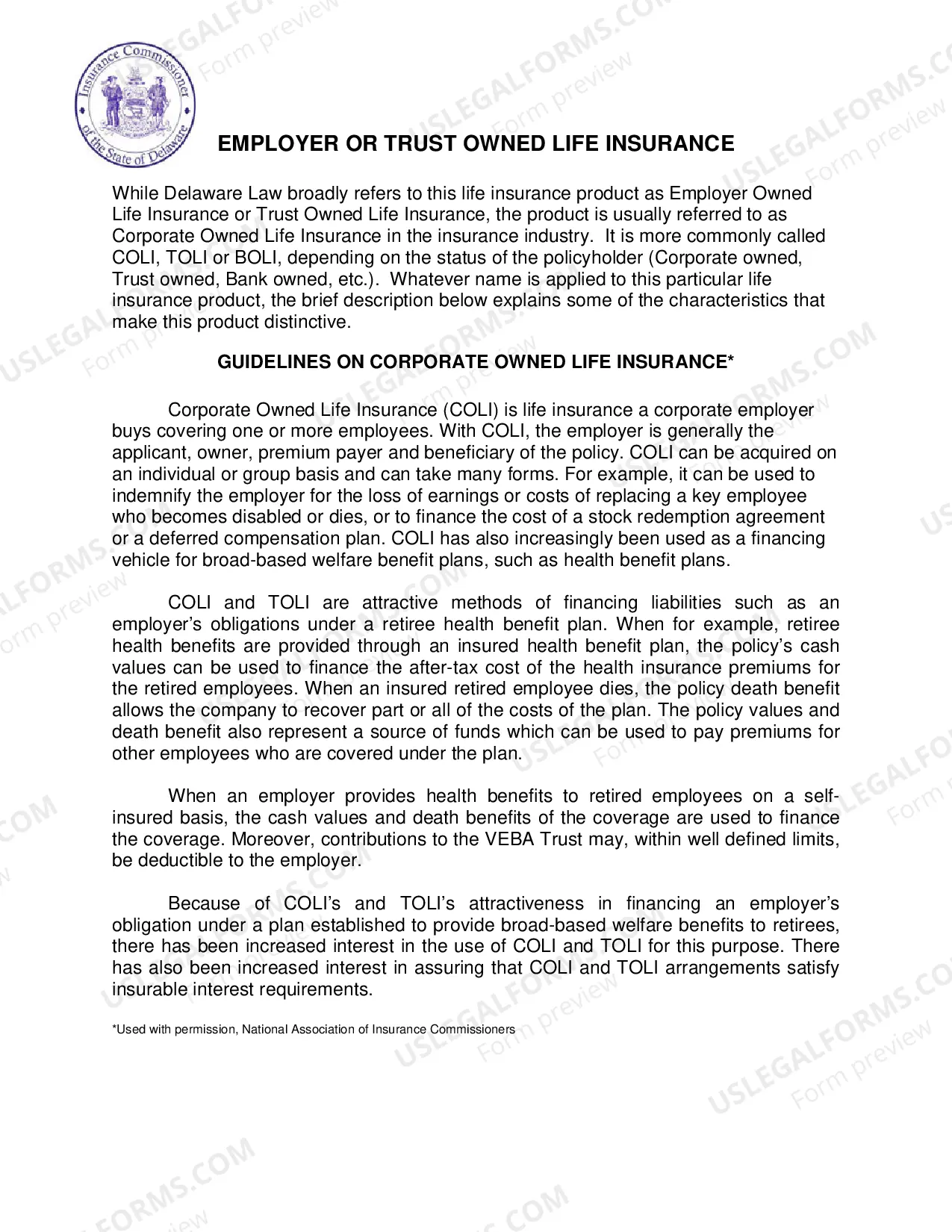 Insurance Commissioner of the State of Delaware

EMPLOYER OR TRUST OWNED LIFE INSURANCE

While Delaware Law broadly refers to this life insurance product as Employer Owned Life Insurance or Trust Owned Life Insurance, the product is usually referred to as Corporate Owned Life Insurance in the insurance industry. It is more commonly called COLI, TOLI or BOLI, depending on the status of the policyholder (Corporate owned, Trust owned, Bank owned, etc.). Whatever name is applied to this particular life insurance product, the brief description below explains some of the characteristics that make this product distinctive.

GUIDELINES ON CORPORATE OWNED LIFE INSURANCE*

Corporate Owned Life Insurance (COLI) is life insurance a corporate employer buys covering one or more employees. With COLI, the employer is generally the applicant, owner, premium payer and beneficiary of the policy. COLI can be acquired on an individual or group basis and can take many forms. For example, it can be used to indemnify the employer for the loss of earnings or costs of replacing a key employee who becomes disabled or dies, or to finance the cost of a stock redemption agreement or a deferred compensation plan. COLI has also increasingly been used as a financing vehicle for broad-based welfare benefit plans, such as health benefit plans.

COLI and TOLI are attractive methods of financing liabilities such as an employer's obligations under a retiree health benefit plan. When for example, retiree health benefits are provided through an insured health benefit plan, the policy's cash values can be used to finance the after-tax cost of the health insurance premiums for the retired employees. When an insured retired employee dies, the policy death benefit allows the company to recover part or all of the costs of the plan. The policy values and death benefit also represent a source of funds which can be used to pay premiums for other employees who are covered under the plan.

When an employer provides health benefits to retired employees on a self-insured basis, the cash values and death benefits of the coverage are used to finance the coverage. Moreover, contributions to the VEBA Trust may, within well defined limits, be deductible to the employer.

Because of COLI's and TOLI's attractiveness in financing an employer's obligation under a plan established to provide broad-based welfare benefits to retirees, there has been increased interest in the use of COLI and TOLI for this purpose. There has also been increased interest in assuring that COLI and TOLI arrangements satisfy insurable interest requirements.

*Used with permission, National Association of Insurance Commissioners

USLEGALFORMS.COM Form preview